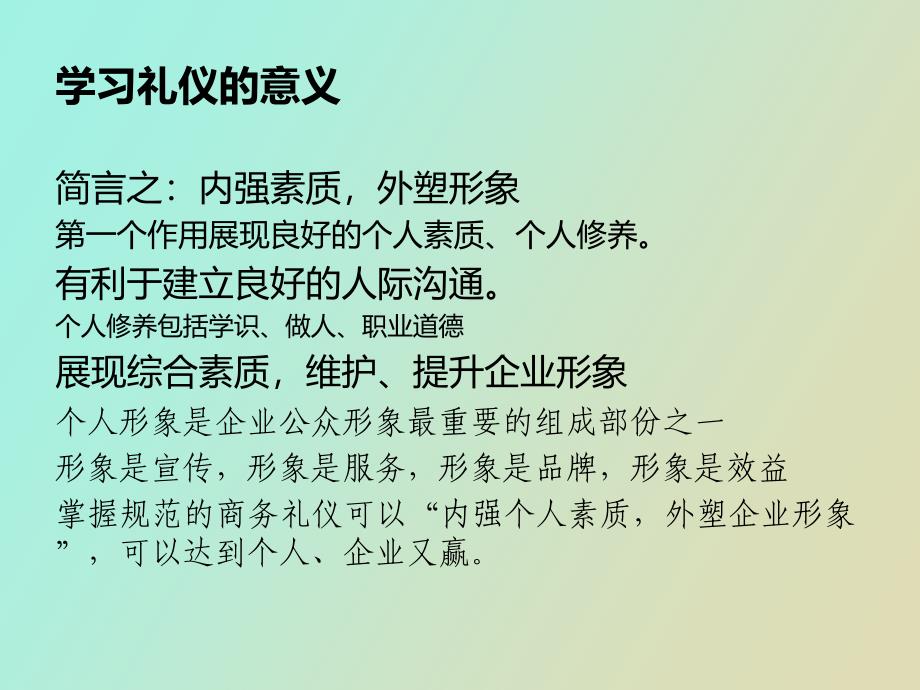 学习礼仪的意义

简言之：内强素质，外塑形象
第一个作用展现良好的个人素质、个人修养。
有利于建立良好的人际沟通。
个人修养包括学识、做人、职业道德
展现综合素质，维护、提升企业形象
个人形象是企业公众形象最重要的组成部份之一
形象是宣传，形象是服务，形象是品牌，形象是效益
掌握规范的商务礼仪可以“内强个人素质，外塑企业形象”，可以达到个人、企业又赢。